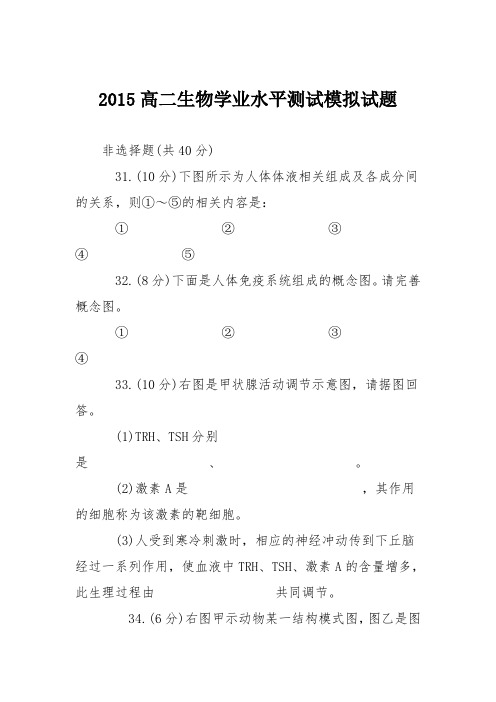 2015 高二生物学业水平测试模拟试题

非选择题(共 40 分)

31.(10 分)下图所示为人体体液相关组成及各成分间的关系，则①～⑤的相关内容是：

① ② ③

④ ⑤

32.(8 分)下面是人体免疫系统组成的概念图。请完善概念图。

① ② ③

④

33.(10 分)右图是甲状腺活动调节示意图，请据图回答。

(1)TRH、TSH 分别是 、 。

(2)激素 A 是 ，其作用的细胞称为该激素的靶细胞。

(3)人受到寒冷刺激时，相应的神经冲动传到下丘脑经过一系列作用，使血液中 TRH、TSH、激素 A 的含量增多，此生理过程由 共同调节。

34.(6 分)右图甲示动物某一结构模式图，图乙是图